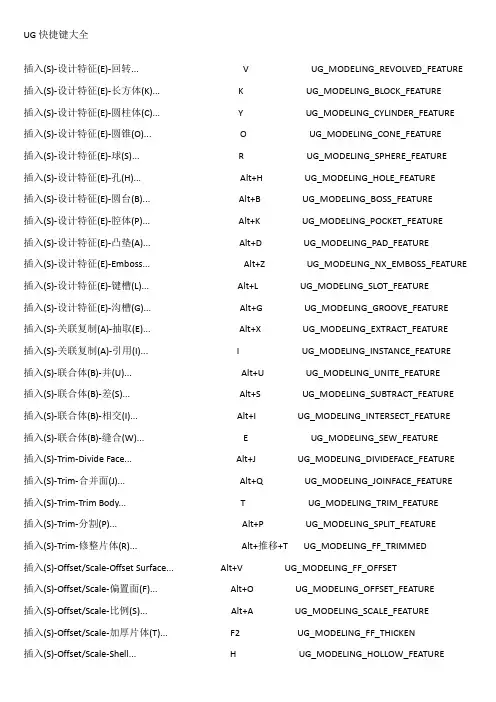 UG 快捷键大全

插入(S)-设计特征(E)-回转... V UG_MODELING_REVOLVED_FEATURE
插入(S)-设计特征(E)-长方体(K)... K UG_MODELING_BLOCK_FEATURE
插入(S)-设计特征(E)-圆柱体(C)... Y UG_MODELING_CYLINDER_FEATURE
插入(S)-设计特征(E)-圆锥(O)... O UG_MODELING_CONE_FEATURE
插入(S)-设计特征(E)-球(S)... R UG_MODELING_SPHERE_FEATURE
插入(S)-设计特征(E)-孔(H)... Alt+H UG_MODELING_HOLE_FEATURE
插入(S)-设计特征(E)-圆台(B)... Alt+B UG_MODELING_BOSS_FEATURE
插入(S)-设计特征(E)-腔体(P)... Alt+K UG_MODELING_POCKET_FEATURE
插入(S)-设计特征(E)-凸垫(A)... Alt+D UG_MODELING_PAD_FEATURE
插入(S)-设计特征(E)-Emboss... Alt+Z UG_MODELING_NX_EMBOSS_FEATURE
插入(S)-设计特征(E)-键槽(L)... Alt+L UG_MODELING_SLOT_FEATURE
插入(S)-设计特征(E)-沟槽(G)... Alt+G UG_MODELING_GROOVE_FEATURE
插入(S)-关联复制(A)-抽取(E)... Alt+X UG_MODELING_EXTRACT_FEATURE
插入(S)-关联复制(A)-引用(I)... I UG_MODELING_INSTANCE_FEATURE
插入(S)-联合体(B)-并(U)... Alt+U UG_MODELING_UNITE_FEATURE
插入(S)-联合体(B)-差(S)... Alt+S UG_MODELING_SUBTRACT_FEATURE
插入(S)-联合体(B)-相交(I)... Alt+I UG_MODELING_INTERSECT_FEATURE
插入(S)-联合体(B)-缝合(W)... E UG_MODELING_SEW_FEATURE
插入(S)-Trim-Divide Face... Alt+J UG_MODELING_DIVIDEFACE_FEATURE
插入(S)-Trim-合并面(J)... Alt+Q UG_MODELING_JOINFACE_FEATURE
插入(S)-Trim-Trim Body... T UG_MODELING_TRIM_FEATURE
插入(S)-Trim-分割(P)... Alt+P UG_MODELING_SPLIT_FEATURE
插入(S)-Trim-修整片体(R)... Alt+推移+T UG_MODELING_FF_TRIMMED
插入(S)-Offset/Scale-Offset Surface... Alt+V UG_MODELING_FF_OFFSET
插入(S)-Offset/Scale-偏置面(F)... Alt+O UG_MODELING_OFFSET_FEATURE
插入(S)-Offset/Scale-比例(S)... Alt+A UG_MODELING_SCALE_FEATURE
插入(S)-Offset/Scale-加厚片体(T)... F2 UG_MODELING_FF_THICKEN
插入(S)-Offset/Scale-Shell... H UG_MODELING_HOLLOW_FEATURE